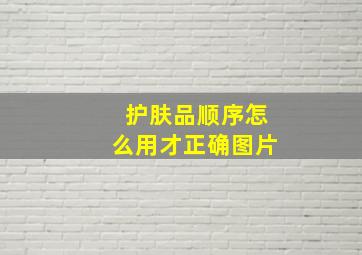 护肤品顺序怎么用才正确图片